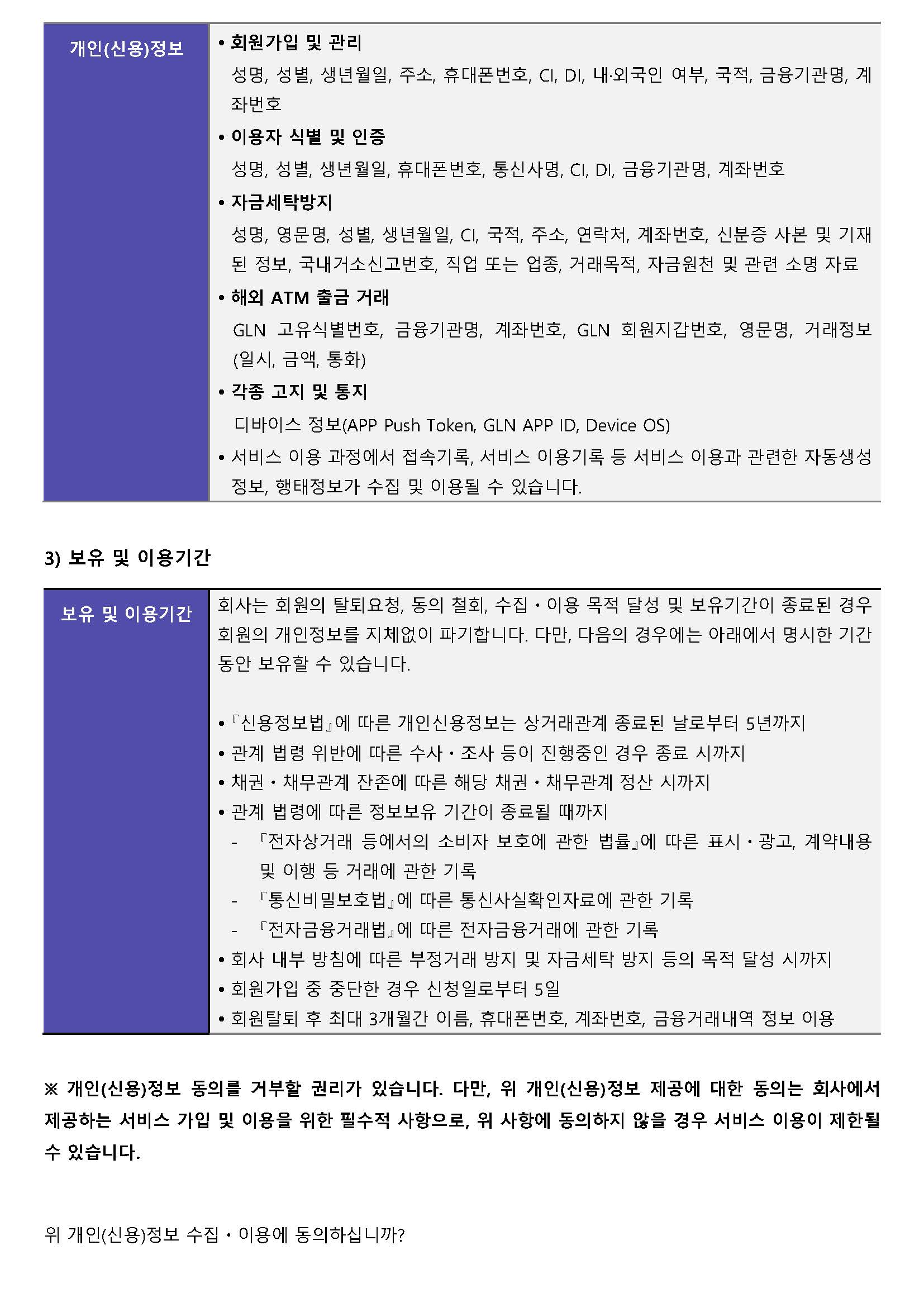 | 개인(신용)정보 | • 회원가입 및 관리<br>성명, 성별, 생년월일, 주소, 휴대폰번호, CI, DI, 내·외국인 여부, 국적, 금융기관명, 계좌번호<br>• 이용자 식별 및 인증<br>성명, 성별, 생년월일, 휴대폰번호, 통신사명, CI, DI, 금융기관명, 계좌번호<br>• 자금세탁방지<br>성명, 영문명, 성별, 생년월일, CI, 국적, 주소, 연락처, 계좌번호, 신분증 사본 및 기재된 정보, 국내거소신고번호, 직업 또는 업종, 거래목적, 자금원천 및 관련 소명 자료<br>• 해외 ATM 출금 거래<br>GLN 고유식별번호, 금융기관명, 계좌번호, GLN 회원지갑번호, 영문명, 거래정보(일시, 금액, 통화)<br>• 각종 고지 및 통지<br>디바이스 정보(APP Push Token, GLN APP ID, Device OS)<br>• 서비스 이용 과정에서 접속기록, 서비스 이용기록 등 서비스 이용과 관련한 자동생성 정보, 행태정보가 수집 및 이용될 수 있습니다. |
|---|---|

3) 보유 및 이용기간

| 보유 및 이용기간 | 회사는 회원의 탈퇴요청, 동의 철회, 수집・이용 목적 달성 및 보유기간이 종료된 경우 회원의 개인정보를 지체없이 파기합니다. 다만, 다음의 경우에는 아래에서 명시한 기간 동안 보유할 수 있습니다.<br><br>• 『신용정보법』에 따른 개인신용정보는 상거래관계 종료된 날로부터 5년까지<br>• 관계 법령 위반에 따른 수사・조사 등이 진행중인 경우 종료 시까지<br>• 채권・채무관계 잔존에 따른 해당 채권・채무관계 정산 시까지<br>• 관계 법령에 따른 정보보유 기간이 종료될 때까지<br>- 『전자상거래 등에서의 소비자 보호에 관한 법률』에 따른 표시・광고, 계약내용 및 이행 등 거래에 관한 기록<br>- 『통신비밀보호법』에 따른 통신사실확인자료에 관한 기록<br>- 『전자금융거래법』에 따른 전자금융거래에 관한 기록<br>• 회사 내부 방침에 따른 부정거래 방지 및 자금세탁 방지 등의 목적 달성 시까지<br>• 회원가입 중 중단한 경우 신청일로부터 5일<br>• 회원탈퇴 후 최대 3개월간 이름, 휴대폰번호, 계좌번호, 금융거래내역 정보 이용 |
|---|---|

※ 개인(신용)정보 동의를 거부할 권리가 있습니다. 다만, 위 개인(신용)정보 제공에 대한 동의는 회사에서 제공하는 서비스 가입 및 이용을 위한 필수적 사항으로, 위 사항에 동의하지 않을 경우 서비스 이용이 제한될 수 있습니다.

위 개인(신용)정보 수집・이용에 동의하십니까?